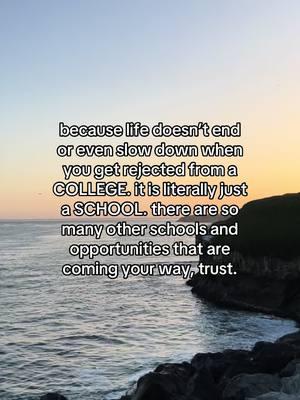 because life doesn't end or even slow down when you get rejected from a COLLEGE. it is literally just a SCHOOL. there are so many other schools and opportunities that are coming your way, trust.